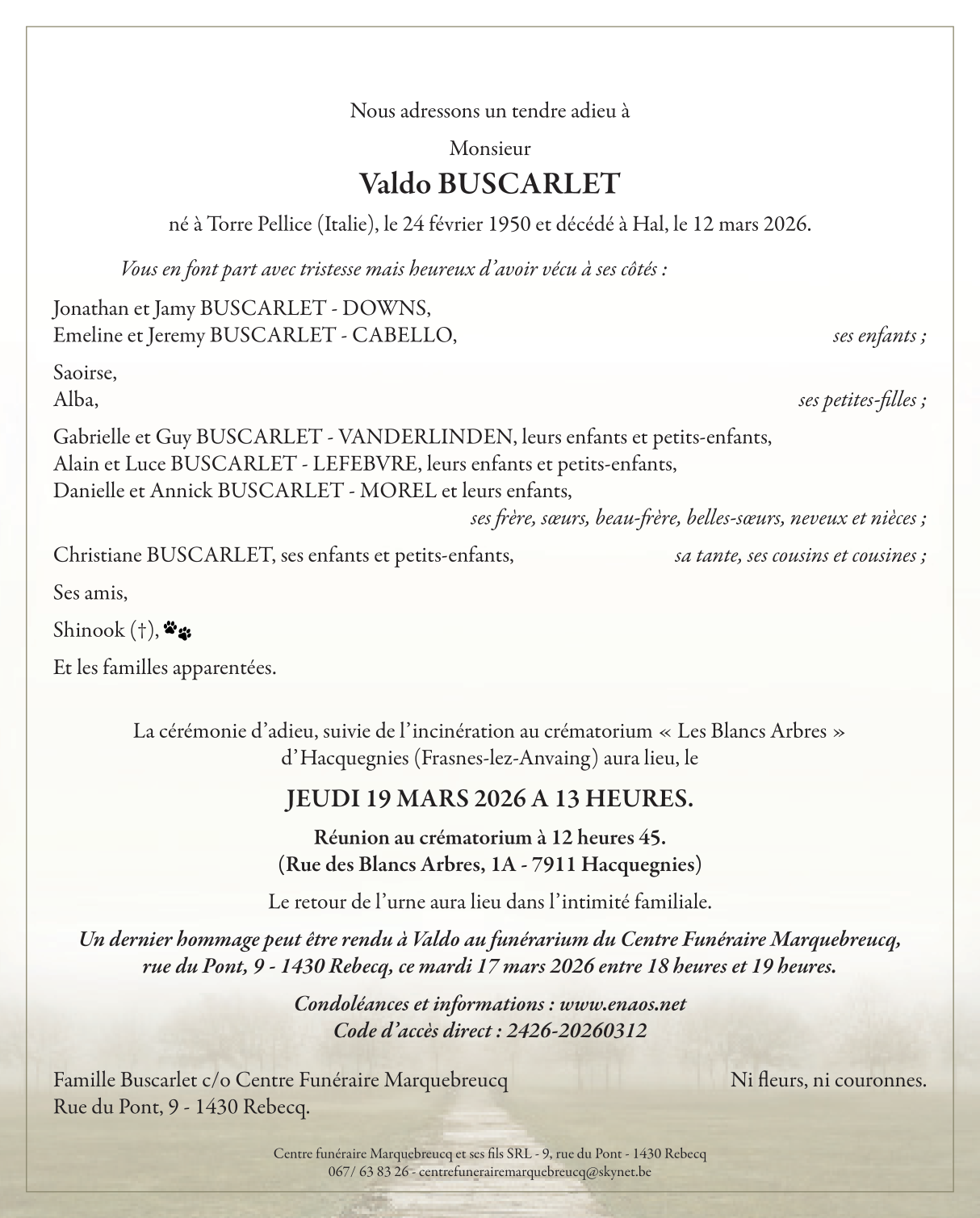 Nous adressons un tendre adieu à

Monsieur

Valdo BUSCARLET

né à Torre Pellice (Italie), le 24 février 1950 et décédé à Hal, le 12 mars 2026.

Vous en font part avec tristesse mais heureux d'avoir vécu à ses côtés :

Jonathan et Jamy BUSCARLET - DOWNS,
Emeline et Jeremy BUSCARLET - CABELLO, ses enfants ;

Saoirse,
Alba, ses petites-filles ;

Gabrielle et Guy BUSCARLET - VANDERLINDEN, leurs enfants et petits-enfants,
Alain et Luce BUSCARLET - LEFEBVRE, leurs enfants et petits-enfants,
Danielle et Annick BUSCARLET - MOREL et leurs enfants,
ses frère, sœurs, beau-frère, belles-sœurs, neveux et nièces ;

Christiane BUSCARLET, ses enfants et petits-enfants, sa tante, ses cousins et cousines ;

Ses amis,

Shinook (†),

Et les familles apparentées.

La cérémonie d'adieu, suivie de l'incinération au crématorium « Les Blancs Arbres » d'Hacquegnies (Frasnes-lez-Anvaing) aura lieu, le

JEUDI 19 MARS 2026 A 13 HEURES.

Réunion au crématorium à 12 heures 45.
(Rue des Blancs Arbres, 1A - 7911 Hacquegnies)

Le retour de l'urne aura lieu dans l'intimité familiale.

Un dernier hommage peut être rendu à Valdo au funérarium du Centre Funéraire Marquebreucq, rue du Pont, 9 - 1430 Rebecq, ce mardi 17 mars 2026 entre 18 heures et 19 heures.

Condoléances et informations : www.enaos.net
Code d'accès direct : 2426-20260312

Famille Buscarlet c/o Centre Funéraire Marquebreucq
Rue du Pont, 9 - 1430 Rebecq.

Ni fleurs, ni couronnes.

Centre funéraire Marquebreucq et ses fils SRL - 9, rue du Pont - 1430 Rebecq
067/ 63 83 26 - centrefunerairemarquebreucq@skynet.be